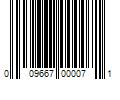 0 09667 00007 1